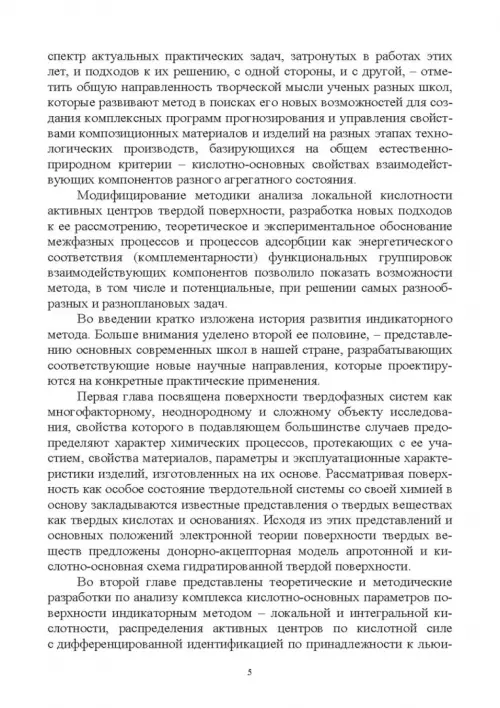 спектр актуальных практических задач, затронутых в работах этих лет, и подходов к их решению, с одной стороны, и с другой, – отметить общую направленность творческой мысли ученых разных школ, которые развивают метод в поисках его новых возможностей для создания комплексных программ прогнозирования и управления свойствами композиционных материалов и изделий на разных этапах технологических производств, базирующихся на общем естественно-природном критерии – кислотно-основных свойствах взаимодействующих компонентов разного агрегатного состояния.

Модифицирование методики анализа локальной кислотности активных центров твердой поверхности, разработка новых подходов к ее рассмотрению, теоретическое и экспериментальное обоснование межфазных процессов и процессов адсорбции как энергетического соответствия (комплементарности) функциональных группировок взаимодействующих компонентов позволило показать возможности метода, в том числе и потенциальные, при решении самых разнообразных и разноплановых задач.

Во введении кратко изложена история развития индикаторного метода. Больше внимания уделено второй ее половине, – представлению основных современных школ в нашей стране, разрабатывающих соответствующие новые научные направления, которые проектируются на конкретные практические применения.

Первая глава посвящена поверхности твердофазных систем как многофакторному, неоднородному и сложному объекту исследования, свойства которого в подавляющем большинстве случаев предопределяют характер химических процессов, протекающих с ее участием, свойства материалов, параметры и эксплуатационные характеристики изделий, изготовленных на их основе. Рассматривая поверхность как особое состояние твердотельной системы со своей химией в основу закладываются известные представления о твердых веществах как твердых кислотах и основаниях. Исходя из этих представлений и основных положений электронной теории поверхности твердых веществ предложены донорно-акцепторная модель апротонной и кислотно-основная схема гидратированной твердой поверхности.

Во второй главе представлены теоретические и методические разработки по анализу комплекса кислотно-основных параметров поверхности индикаторным методом – локальной и интегральной кислотности, распределения активных центров по кислотной силе с дифференцированной идентификацией по принадлежности к льюи-

5